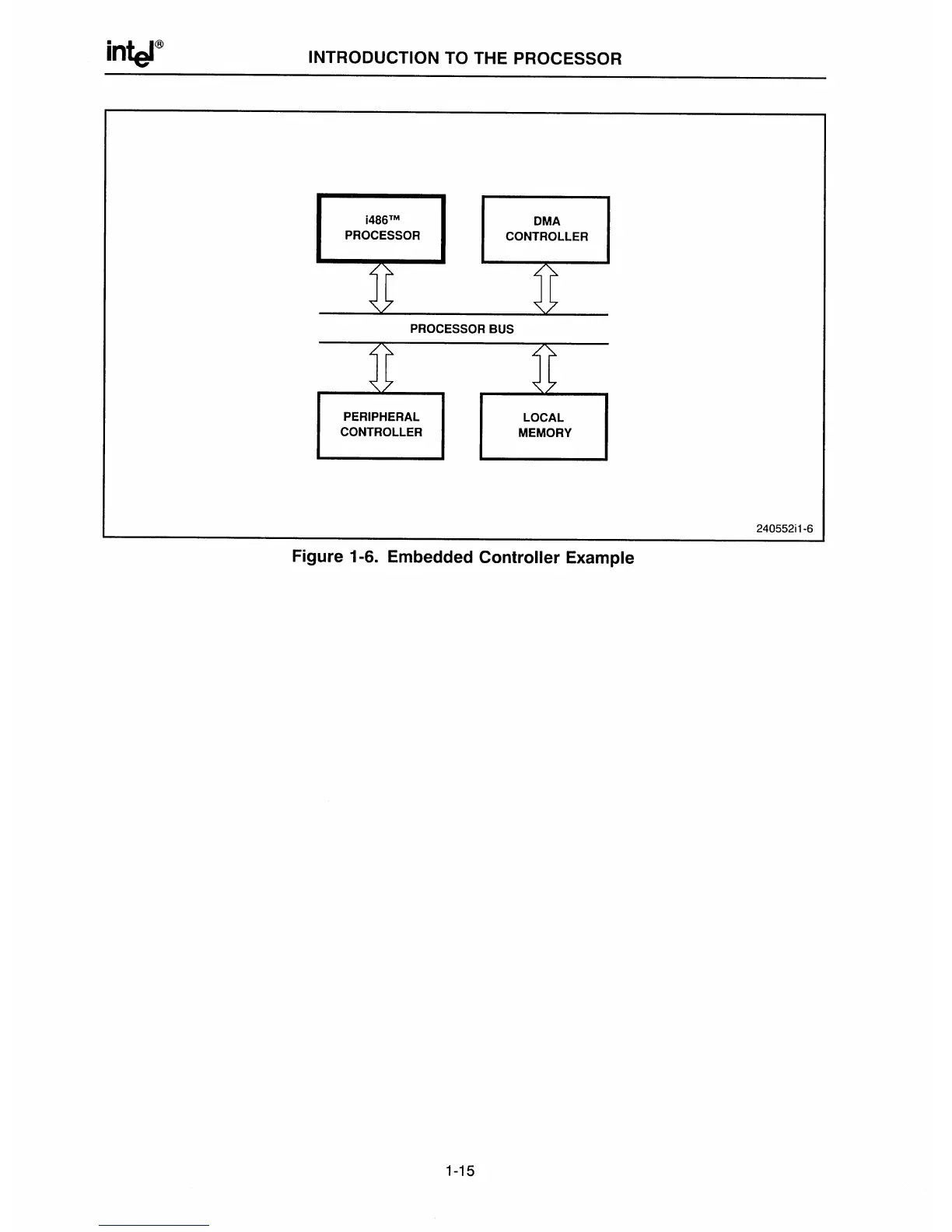 intel®

INTRODUCTION TO THE PROCESSOR

i486™ PROCESSOR

DMA CONTROLLER

PROCESSOR BUS

PERIPHERAL CONTROLLER

LOCAL MEMORY

240552i1-6

Figure 1-6. Embedded Controller Example

1-15